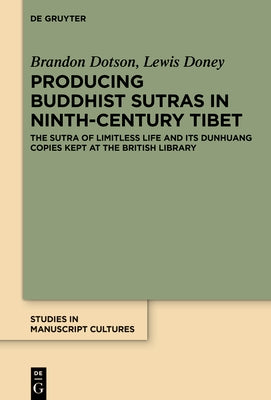 DE GRUYTER

Brandon Dotson, Lewis Doney

PRODUCING BUDDHIST SUTRAS IN NINTH-CENTURY TIBET

THE SUTRA OF LIMITLESS LIFE AND ITS DUNHUANG COPIES KEPT AT THE BRITISH LIBRARY

STUDIES IN MANUSCRIPT CULTURES

DE G